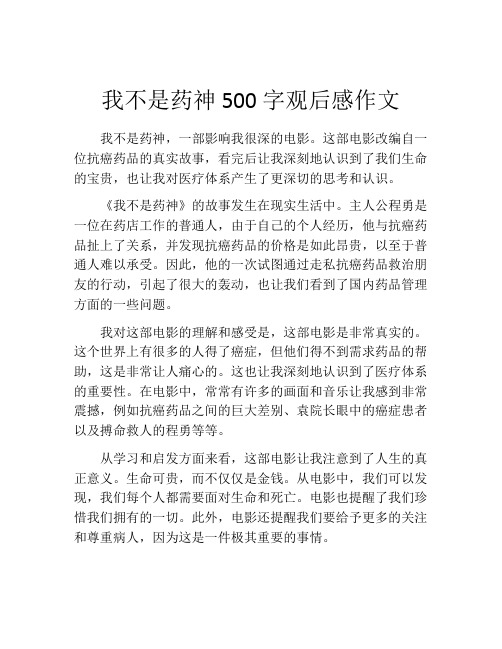 我不是药神 500 字观后感作文

我不是药神，一部影响我很深的电影。这部电影改编自一位抗癌药品的真实故事，看完后让我深刻地认识到了我们生命的宝贵，也让我对医疗体系产生了更深切的思考和认识。

《我不是药神》的故事发生在现实生活中。主人公程勇是一位在药店工作的普通人，由于自己的个人经历，他与抗癌药品扯上了关系，并发现抗癌药品的价格是如此昂贵，以至于普通人难以承受。因此，他的一次试图通过走私抗癌药品救治朋友的行动，引起了很大的轰动，也让我们看到了国内药品管理方面的一些问题。

我对这部电影的理解和感受是，这部电影是非常真实的。这个世界上有很多的人得了癌症，但他们得不到需求药品的帮助，这是非常让人痛心的。这也让我深刻地认识到了医疗体系的重要性。在电影中，常常有许多的画面和音乐让我感到非常震撼，例如抗癌药品之间的巨大差别、袁院长眼中的癌症患者以及搏命救人的程勇等等。

从学习和启发方面来看，这部电影让我注意到了人生的真正意义。生命可贵，而不仅仅是金钱。从电影中，我们可以发现，我们每个人都需要面对生命和死亡。电影也提醒了我们珍惜我们拥有的一切。此外，电影还提醒我们要给予更多的关注和尊重病人，因为这是一件极其重要的事情。